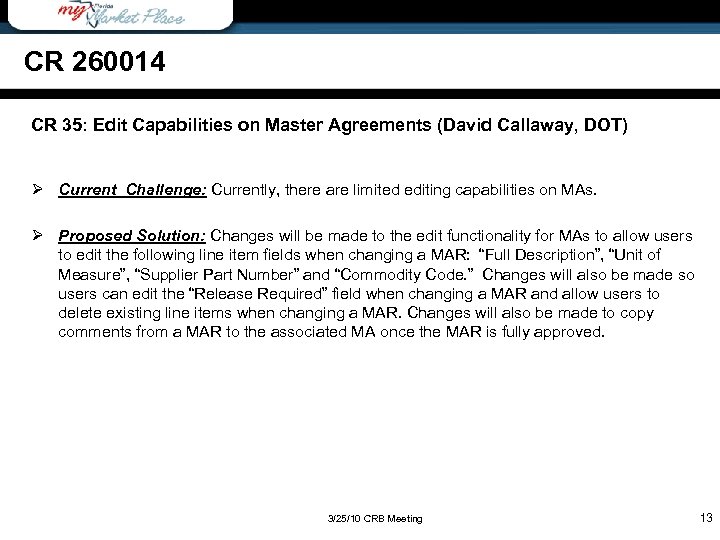 my Florida Market Place

CR 260014

CR 35: Edit Capabilities on Master Agreements (David Callaway, DOT)

➢ Current Challenge: Currently, there are limited editing capabilities on MAs.

➢ Proposed Solution: Changes will be made to the edit functionality for MAs to allow users to edit the following line item fields when changing a MAR: "Full Description", "Unit of Measure", "Supplier Part Number" and "Commodity Code." Changes will also be made so users can edit the "Release Required" field when changing a MAR and allow users to delete existing line items when changing a MAR. Changes will also be made to copy comments from a MAR to the associated MA once the MAR is fully approved.

3/25/10 CRB Meeting

13